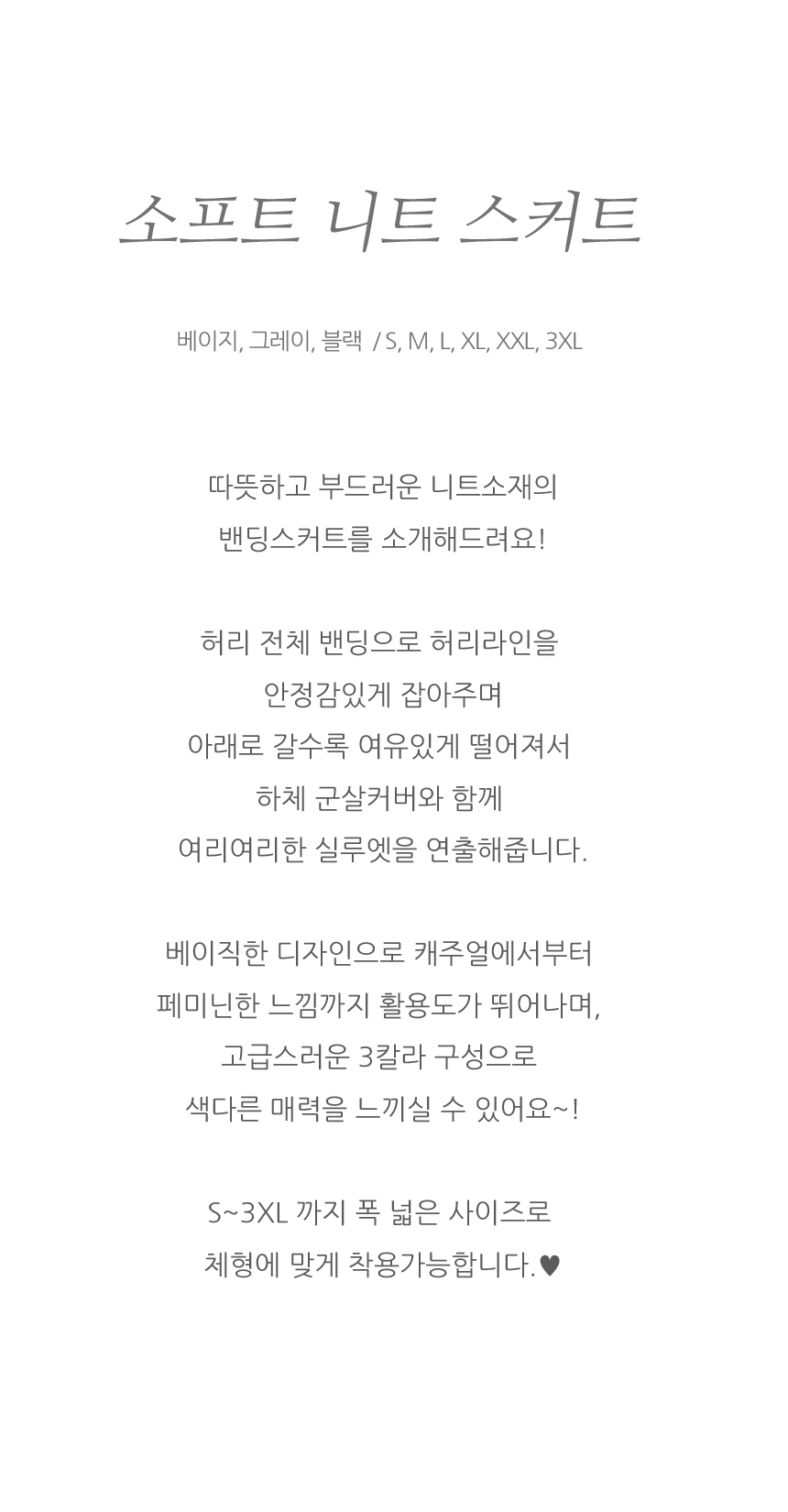 소프트 니트 스커트

베이지, 그레이, 블랙 / S, M, L, XL, XXL, 3XL

따뜻하고 부드러운 니트소재의
밴딩스커트를 소개해드려요!

허리 전체 밴딩으로 허리라인을
안정감있게 잡아주며
아래로 갈수록 여유있게 떨어져서
하체 군살커버와 함께
여리여리한 실루엣을 연출해줍니다.

베이직한 디자인으로 캐주얼에서부터
페미닌한 느낌까지 활용도가 뛰어나며,
고급스러운 3칼라 구성으로
색다른 매력을 느끼실 수 있어요~!

S~3XL 까지 폭 넓은 사이즈로
체형에 맞게 착용가능합니다.♥